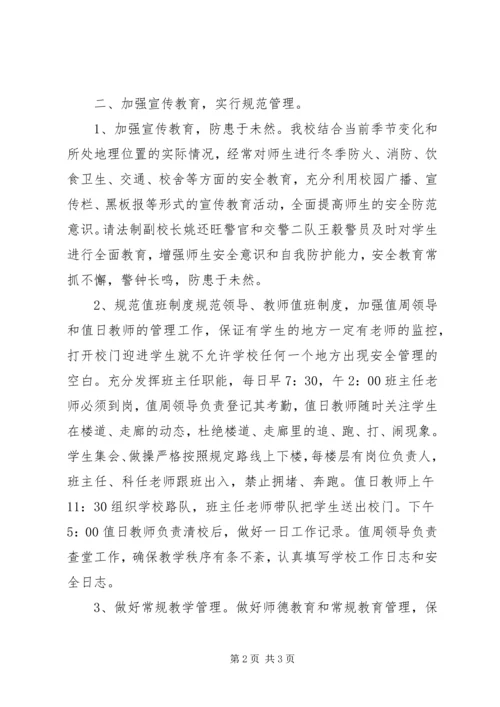 二、加强宣传教育，实行规范管理。

1、加强宣传教育，防患于未然。我校结合当前季节变化和所处地理位置的实际情况，经常对师生进行冬季防火、消防、饮食卫生、交通、校舍等方面的安全教育，充分利用校园广播、宣传栏、黑板报等形式的宣传教育活动，全面提高师生的安全防范意识。请法制副校长姚还旺警官和交警二队王毅警员及时对学生进行全面教育，增强师生安全意识和自我防护能力，安全教育常抓不懈，警钟长鸣，防患于未然。

2、规范值班制度规范领导、教师值班制度，加强值周领导和值日教师的管理工作，保证有学生的地方一定有老师的监控，打开校门迎进学生就不允许学校任何一个地方出现安全管理的空白。充分发挥班主任职能，每日早7：30，午2：00班主任老师必须到岗，值周领导负责登记其考勤，值日教师随时关注学生在楼道、走廊的动态，杜绝楼道、走廊里的追、跑、打、闹现象。学生集会、做操严格按照规定路线上下楼，每楼层有岗位负责人，班主任、科任老师跟班出入，禁止拥堵、奔跑。值日教师上午11：30组织学校路队，班主任老师带队把学生送出校门。下午5：00值日教师负责清校后，做好一日工作记录。值周领导负责查堂工作，确保教学秩序有条不紊，认真填写学校工作日志和安全日志。

3、做好常规教学管理。做好师德教育和常规教育管理，保

第2页 共3页